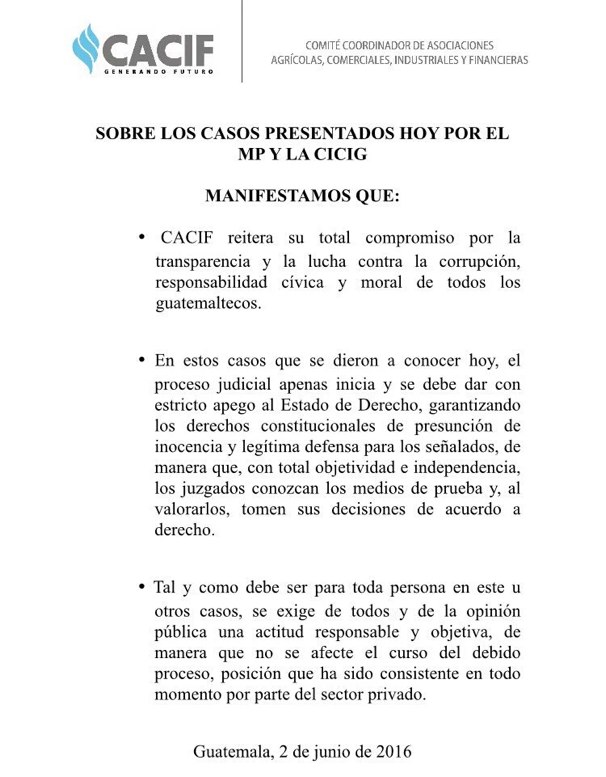 CACIF
GENERANDO FUTURO

COMITÉ COORDINADOR DE ASOCIACIONES AGRÍCOLAS, COMERCIALES, INDUSTRIALES Y FINANCIERAS

SOBRE LOS CASOS PRESENTADOS HOY POR EL MP Y LA CICIG

MANIFESTAMOS QUE:

• CACIF reitera su total compromiso por la transparencia y la lucha contra la corrupción, responsabilidad cívica y moral de todos los guatemaltecos.

• En estos casos que se dieron a conocer hoy, el proceso judicial apenas inicia y se debe dar con estricto apego al Estado de Derecho, garantizando los derechos constitucionales de presunción de inocencia y legítima defensa para los señalados, de manera que, con total objetividad e independencia, los juzgados conozcan los medios de prueba y, al valorarlos, tomen sus decisiones de acuerdo a derecho.

• Tal y como debe ser para toda persona en este u otros casos, se exige de todos y de la opinión pública una actitud responsable y objetiva, de manera que no se afecte el curso del debido proceso, posición que ha sido consistente en todo momento por parte del sector privado.

Guatemala, 2 de junio de 2016